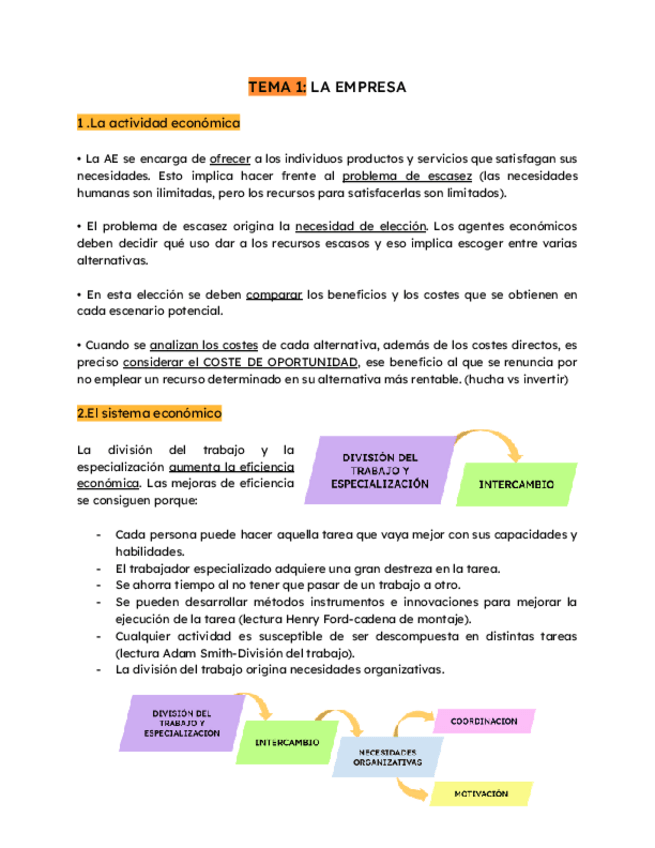 TEMA 1: LA EMPRESA

1 .La actividad económica

• La AE se encarga de ofrecer a los individuos productos y servicios que satisfagan sus necesidades. Esto implica hacer frente al problema de escasez (las necesidades humanas son ilimitadas, pero los recursos para satisfacerlas son limitados).

• El problema de escasez origina la necesidad de elección. Los agentes económicos deben decidir qué uso dar a los recursos escasos y eso implica escoger entre varias alternativas.

• En esta elección se deben comparar los beneficios y los costes que se obtienen en cada escenario potencial.

• Cuando se analizan los costes de cada alternativa, además de los costes directos, es preciso considerar el COSTE DE OPORTUNIDAD, ese beneficio al que se renuncia por no emplear un recurso determinado en su alternativa más rentable. (hucha vs invertir)

2.El sistema económico

La división del trabajo y la especialización aumenta la eficiencia económica. Las mejoras de eficiencia se consiguen porque:

DIVISIÓN DEL TRABAJO Y ESPECIALIZACIÓN

INTERCAMBIO

- Cada persona puede hacer aquella tarea que vaya mejor con sus capacidades y habilidades.
- El trabajador especializado adquiere una gran destreza en la tarea.
- Se ahorra tiempo al no tener que pasar de un trabajo a otro.
- Se pueden desarrollar métodos instrumentos e innovaciones para mejorar la ejecución de la tarea (lectura Henry Ford-cadena de montaje).
- Cualquier actividad es susceptible de ser descompuesta en distintas tareas (lectura Adam Smith-División del trabajo).
- La división del trabajo origina necesidades organizativas.

DIVISIÓN DEL TRABAJO Y ESPECIALIZACION

INTERCAMBIO

NECESIDADES ORGANIZATIVAS

COORDINACION

MOTIVACIÓN